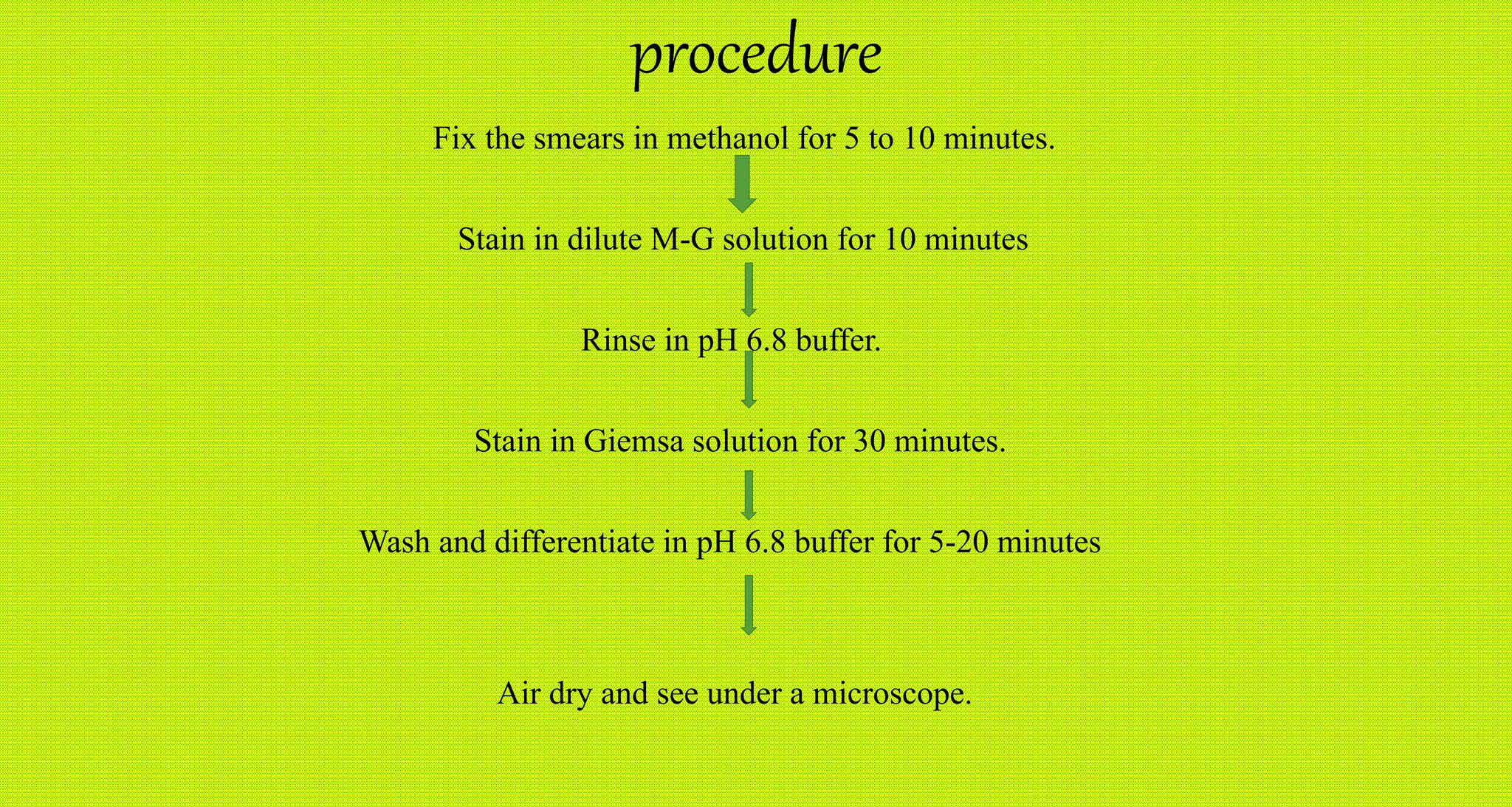 procedure

Fix the smears in methanol for 5 to 10 minutes.

Stain in dilute M-G solution for 10 minutes

Rinse in pH 6.8 buffer.

Stain in Giemsa solution for 30 minutes.

Wash and differentiate in pH 6.8 buffer for 5-20 minutes

Air dry and see under a microscope.